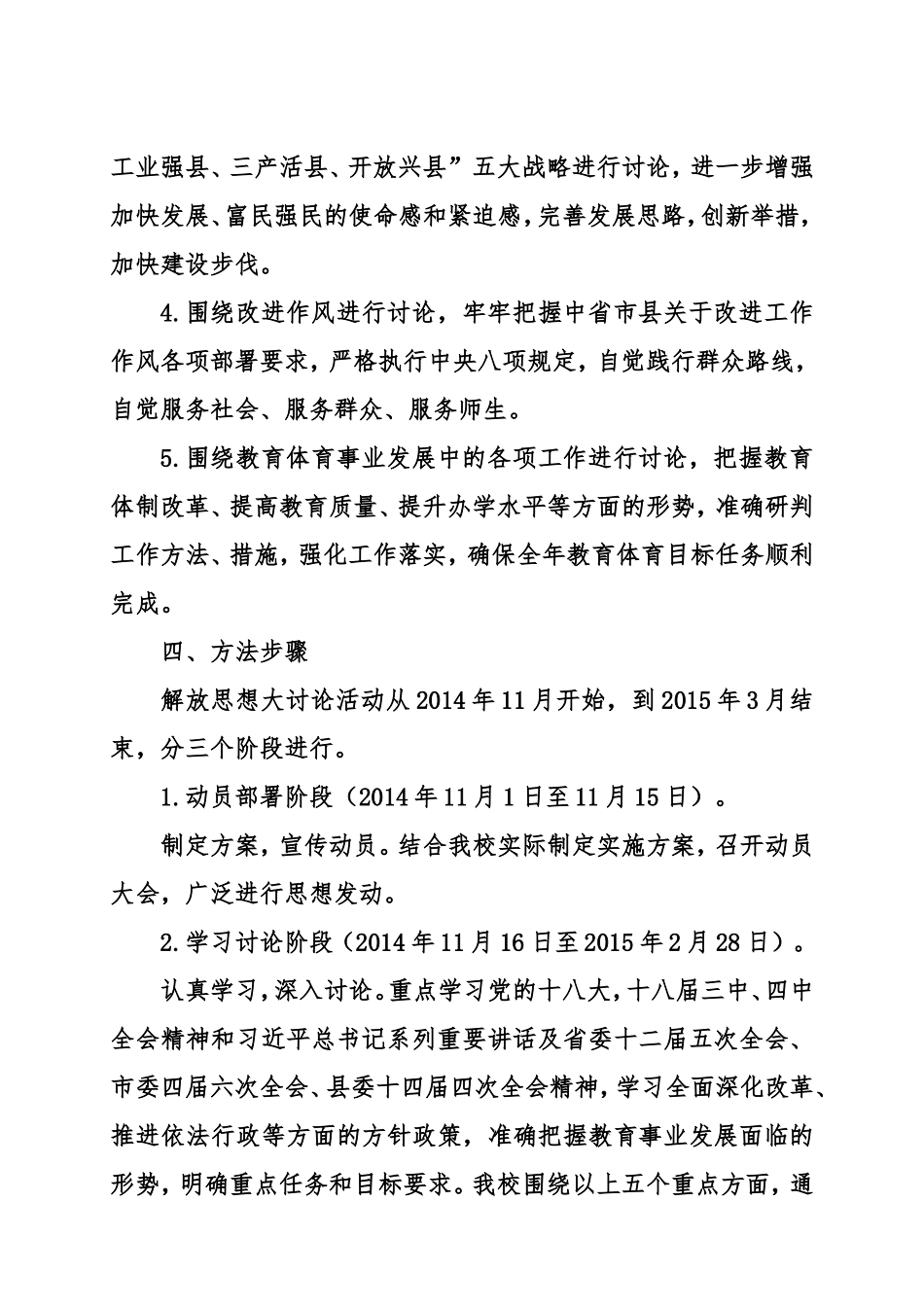 工业强县、三产活县、开放兴县”五大战略进行讨论，进一步增强加快发展、富民强民的使命感和紧迫感，完善发展思路，创新举措，加快建设步伐。

4.围绕改进作风进行讨论，牢牢把握中省市县关于改进工作作风各项部署要求，严格执行中央八项规定，自觉践行群众路线，自觉服务社会、服务群众、服务师生。

5.围绕教育体育事业发展中的各项工作进行讨论，把握教育体制改革、提高教育质量、提升办学水平等方面的形势，准确研判工作方法、措施，强化工作落实，确保全年教育体育目标任务顺利完成。

四、方法步骤

解放思想大讨论活动从2014年11月开始，到2015年3月结束，分三个阶段进行。

1.动员部署阶段（2014年11月1日至11月15日）。

制定方案，宣传动员。结合我校实际制定实施方案，召开动员大会，广泛进行思想发动。

2.学习讨论阶段（2014年11月16日至2015年2月28日）。

认真学习，深入讨论。重点学习党的十八大，十八届三中、四中全会精神和习近平总书记系列重要讲话及省委十二届五次全会、市委四届六次全会、县委十四届四次全会精神，学习全面深化改革、推进依法行政等方面的方针政策，准确把握教育事业发展面临的形势，明确重点任务和目标要求。我校围绕以上五个重点方面，通